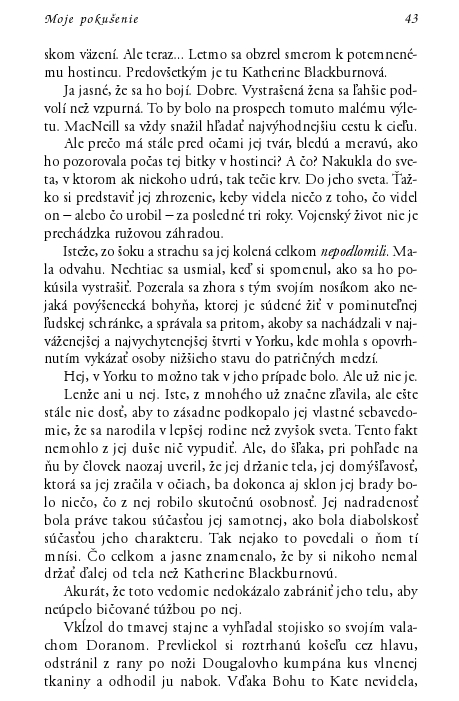 Moje pokušenie 43

skom väzení. Ale teraz... Letmo sa obzrel smerom k potemnenému hostincu. Predovšetkým je tu Katherine Blackburnová.

Ja jasné, že sa ho bojí. Dobre. Vystrašená žena sa ľahšie podvolí než vzpurná. To by bolo na prospech tomuto malému výletu. MacNeill sa vždy snažil hľadať najvýhodnejšiu cestu k cieľu.

Ale prečo má stále pred očami jej tvár, bledú a meravú, ako ho pozorovala počas tej bitky v hostinci? A čo? Nakukla do sveta, v ktorom ak niekoho udrú, tak tečie krv. Do jeho sveta. Ťažko si predstaviť jej zhrozenie, keby videla niečo z toho, čo videl on – alebo čo urobil – za posledné tri roky. Vojenský život nie je prechádzka ružovou záhradou.

Isteže, zo šoku a strachu sa jej kolená celkom nepodlomili. Mala odvahu. Nechtiac sa usmial, keď si spomenul, ako sa ho pokúsila vystrašiť. Pozerala sa zhora s tým svojím nosíkom ako nejaká povýšenecká bohyňa, ktorej je súdené žiť v pominuteľnej ľudskej schránke, a správala sa pritom, akoby sa nachádzali v najváženejšej a najvychytenejšej štvrti v Yorku, kde mohla s opovrhnutím vykázať osoby nižšieho stavu do patričných medzí.

Hej, v Yorku to možno tak v jeho prípade bolo. Ale už nie je.

Lenže ani u nej. Iste, z mnohého už značne zľavila, ale ešte stále nie dosť, aby to zásadne podkopalo jej vlastné sebavedomie, že sa narodila v lepšej rodine než zvyšok sveta. Tento fakt nemohlo z jej duše nič vypudiť. Ale, do šľaka, pri pohľade na ňu by človek naozaj uveril, že jej držanie tela, jej domýšľavosť, ktorá sa jej zračila v očiach, ba dokonca aj sklon jej brady bolo niečo, čo z nej robilo skutočnú osobnosť. Jej nadradenosť bola práve takou súčasťou jej samotnej, ako bola diabolskosť súčasťou jeho charakteru. Tak nejako to povedali o ňom tí mnísi. Čo celkom a jasne znamenalo, že by si nikoho nemal držať ďalej od tela než Katherine Blackburnovú.

Akurát, že toto vedomie nedokázalo zabrániť jeho telu, aby neúpelo bičované túžbou po nej.

Vkĺzol do tmavej stajne a vyhľadal stojisko so svojím valachom Doranom. Prevliekol si roztrhanú košeľu cez hlavu, odstránil z rany po noži Dougalovho kumpána kus vlnenej tkaniny a odhodil ju nabok. Vďaka Bohu to Kate nevidela,